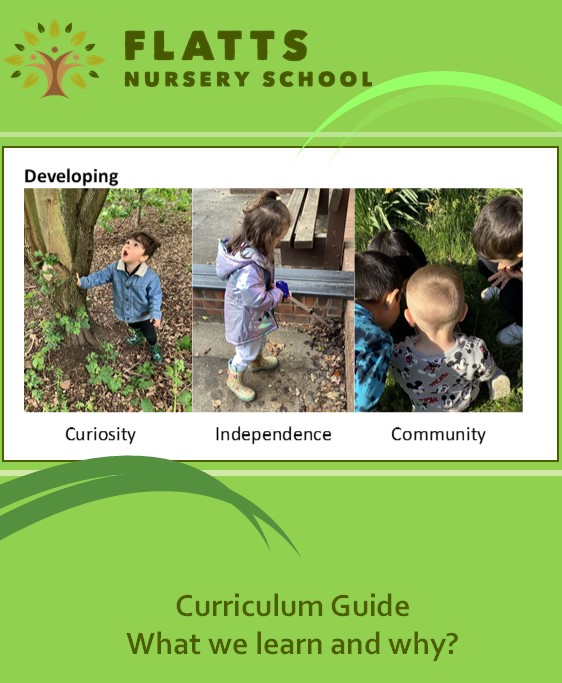 FLATTS
NURSERY SCHOOL

Developing

Curiosity

Independence

Community

Curriculum Guide
What we learn and why?